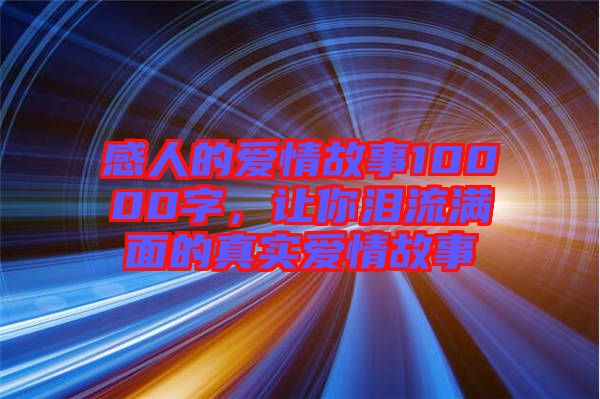 感人的爱情故事10000字，让你泪流满面的真实爱情故事